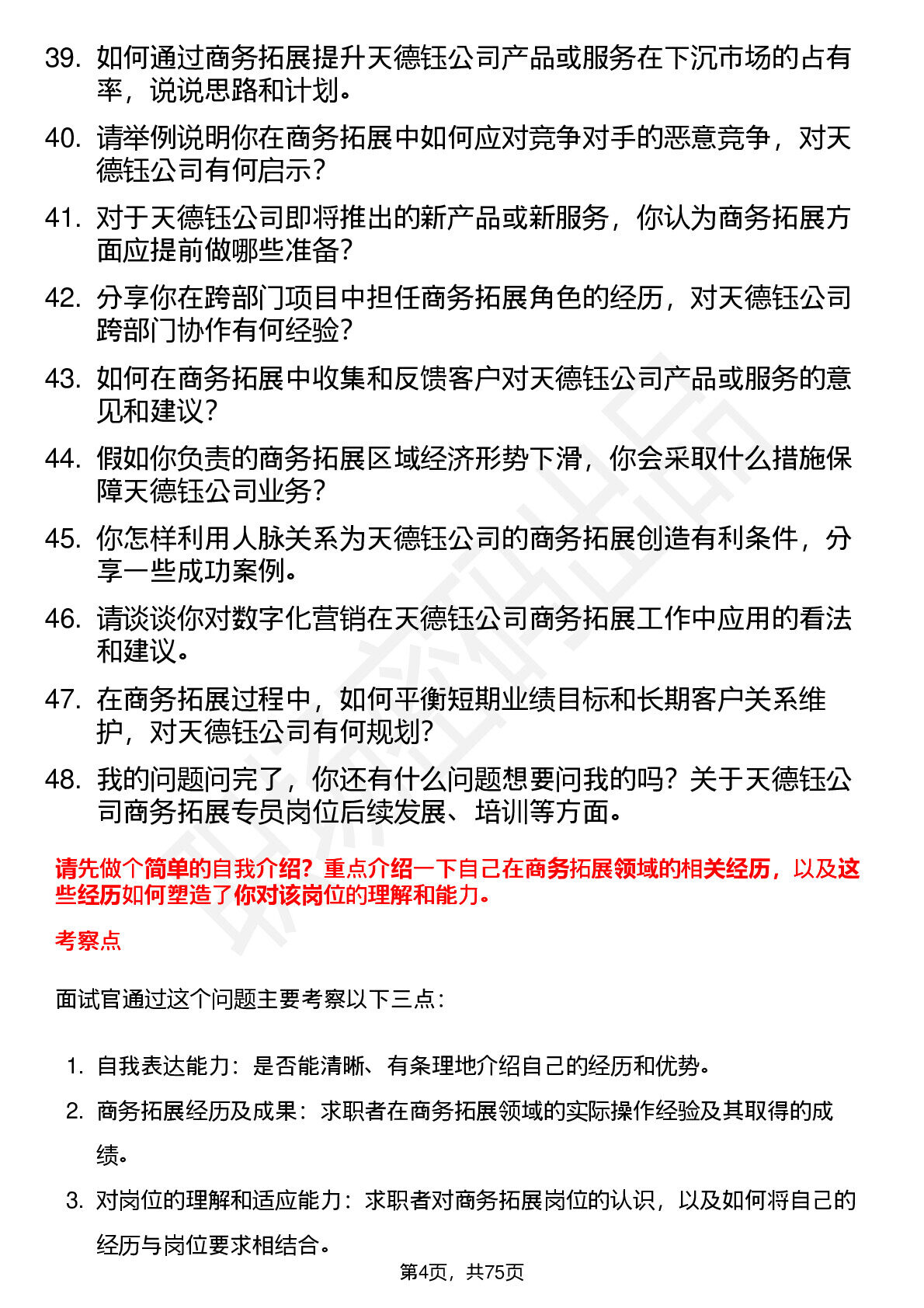 39. 如何通过商务拓展提升天德钰公司产品或服务在下沉市场的占有率，说说思路和计划。

40. 请举例说明你在商务拓展中如何应对竞争对手的恶意竞争，对天德钰公司有何启示？

41. 对于天德钰公司即将推出的新产品或新服务，你认为商务拓展方面应提前做哪些准备？

42. 分享你在跨部门项目中担任商务拓展角色的经历，对天德钰公司跨部门协作有何经验？

43. 如何在商务拓展中收集和反馈客户对天德钰公司产品或服务的意见和建议？

44. 假如你负责的商务拓展区域经济形势下滑，你会采取什么措施保障天德钰公司业务？

45. 你怎样利用人脉关系为天德钰公司的商务拓展创造有利条件，分享一些成功案例。

46. 请谈谈你对数字化营销在天德钰公司商务拓展工作中应用的看法和建议。

47. 在商务拓展过程中，如何平衡短期业绩目标和长期客户关系维护，对天德钰公司有何规划？

48. 我的问题问完了，你还有什么问题想要问我的吗？关于天德钰公司商务拓展专员岗位后续发展、培训等方面。

请先做个简单的自我介绍？重点介绍一下自己在商务拓展领域的相关经历，以及这些经历如何塑造了你对该岗位的理解和能力。

考察点

面试官通过这个问题主要考察以下三点：

1. 自我表达能力：是否能清晰、有条理地介绍自己的经历和优势。
2. 商务拓展经历及成果：求职者在商务拓展领域的实际操作经验及其取得的成绩。
3. 对岗位的理解和适应能力：求职者对商务拓展岗位的认识，以及如何将自己的经历与岗位要求相结合。

第4页，共75页